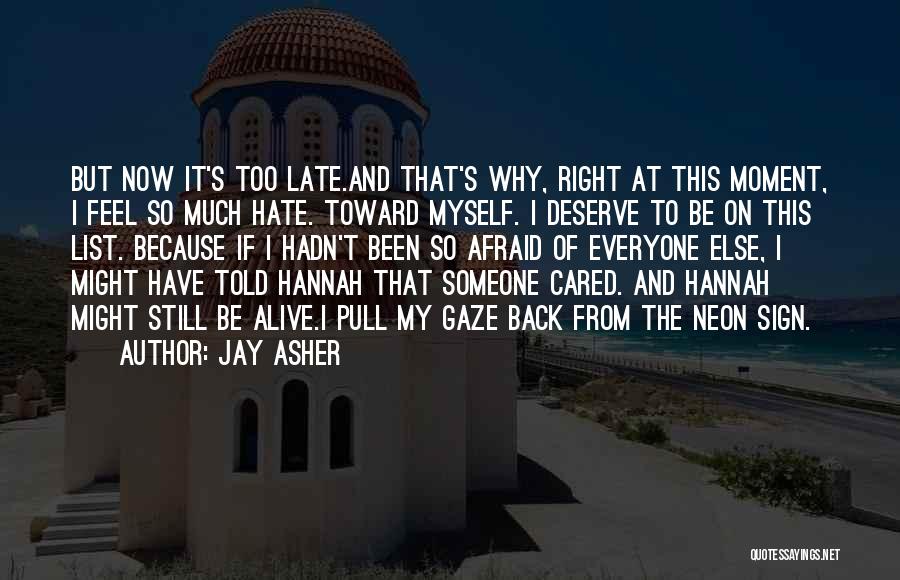 BUT NOW IT'S TOO LATE.AND THAT'S WHY, RIGHT AT THIS MOMENT, I FEEL SO MUCH HATE. TOWARD MYSELF. I DESERVE TO BE ON THIS LIST. BECAUSE IF I HADN'T BEEN SO AFRAID OF EVERYONE ELSE, I MIGHT HAVE TOLD HANNAH THAT SOMEONE CARED. AND HANNAH MIGHT STILL BE ALIVE.I PULL MY GAZE BACK FROM THE NEON SIGN.

AUTHOR: JAY ASHER

QUOTESSAYINGS.NET